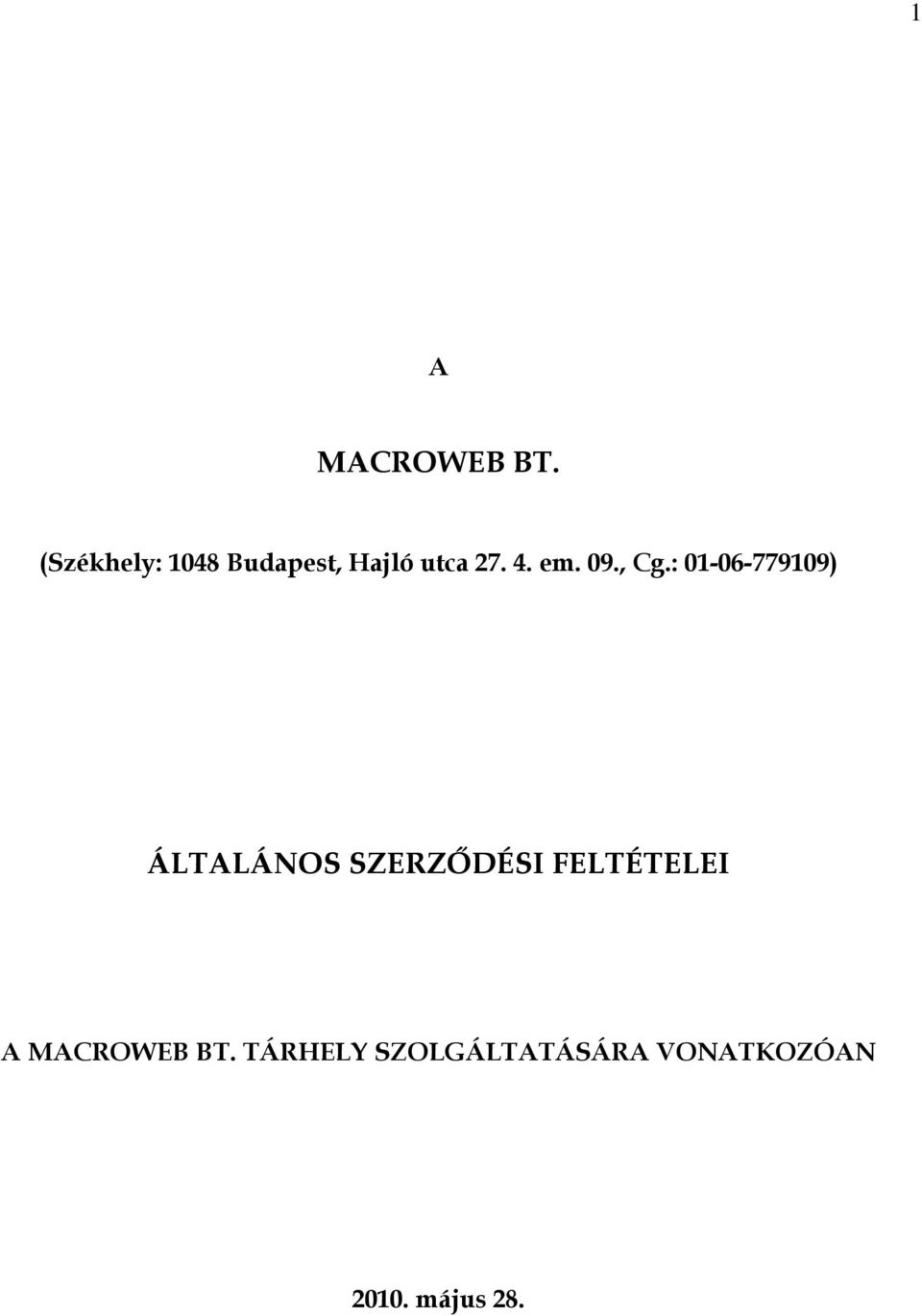 1

A

MACROWEB BT.

(Székhely: 1048 Budapest, Hajló utca 27. 4. em. 09., Cg.: 01-06-779109)

ÁLTALÁNOS SZERZŐDÉSI FELTÉTELEI

A MACROWEB BT. TÁRHELY SZOLGÁLTATÁSÁRA VONATKOZÓAN

2010. május 28.